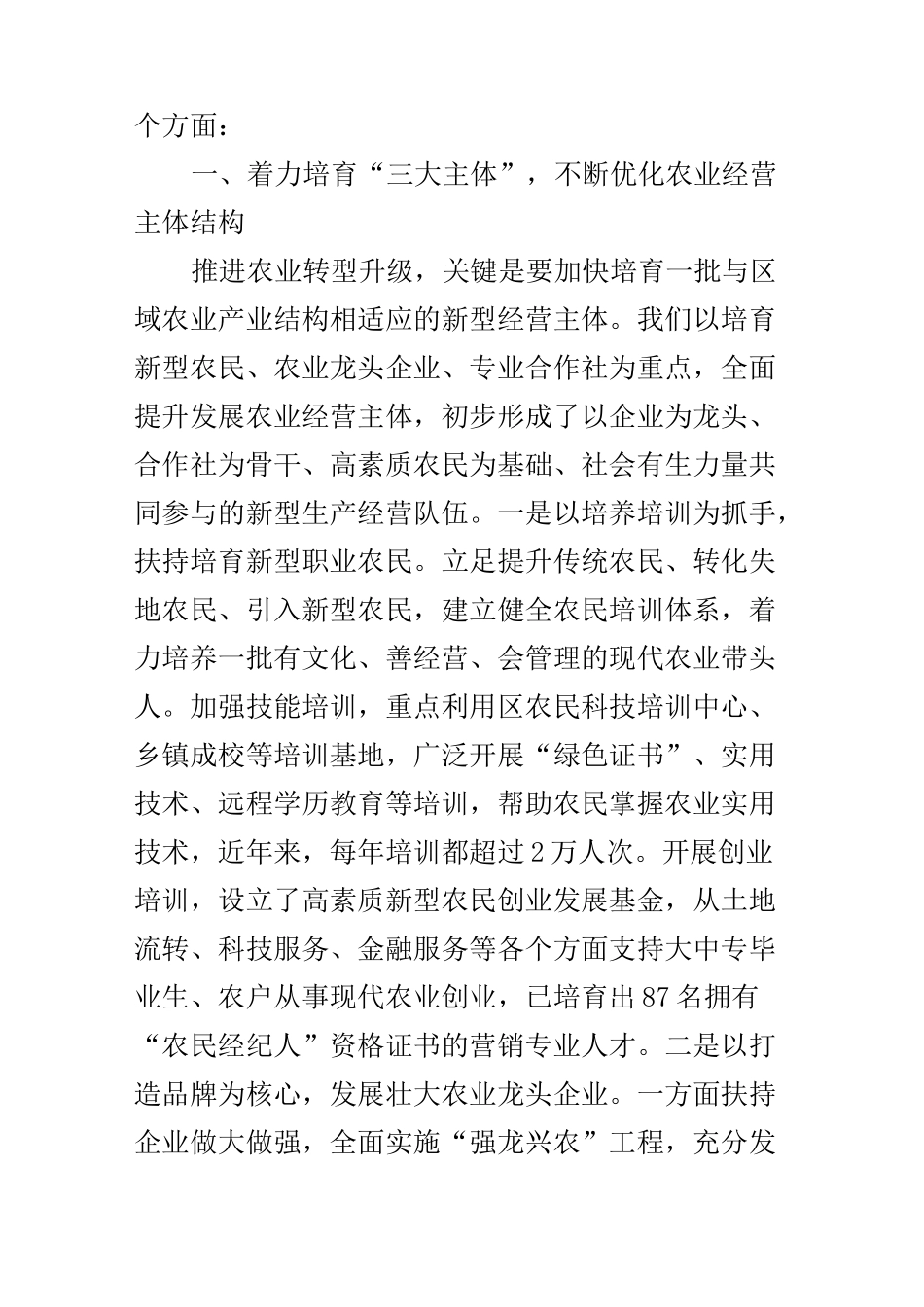 个方面：

一、着力培育“三大主体”，不断优化农业经营主体结构

推进农业转型升级，关键是要加快培育一批与区域农业产业结构相适应的新型经营主体。我们以培育新型农民、农业龙头企业、专业合作社为重点，全面提升发展农业经营主体，初步形成了以企业为龙头、合作社为骨干、高素质农民为基础、社会有生力量共同参与的新型生产经营队伍。一是以培养培训为抓手，扶持培育新型职业农民。立足提升传统农民、转化失地农民、引入新型农民，建立健全农民培训体系，着力培养一批有文化、善经营、会管理的现代农业带头人。加强技能培训，重点利用区农民科技培训中心、乡镇成校等培训基地，广泛开展“绿色证书”、实用技术、远程学历教育等培训，帮助农民掌握农业实用技术，近年来，每年培训都超过2万人次。开展创业培训，设立了高素质新型农民创业发展基金，从土地流转、科技服务、金融服务等各个方面支持大中专毕业生、农户从事现代农业创业，已培育出87名拥有“农民经纪人”资格证书的营销专业人才。二是以打造品牌为核心，发展壮大农业龙头企业。一方面扶持企业做大做强，全面实施“强龙兴农”工程，充分发